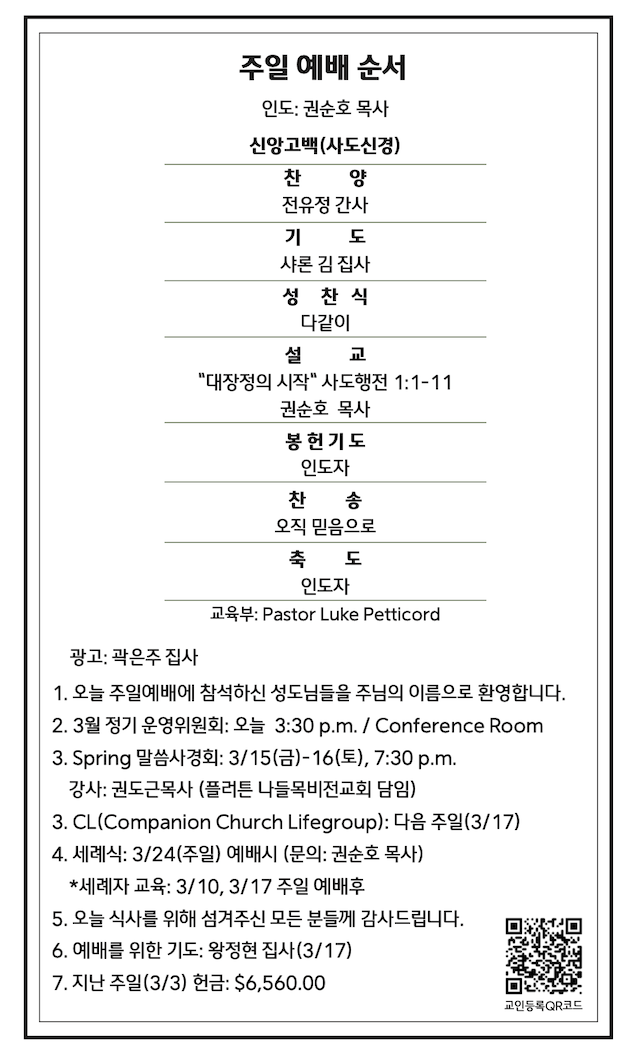 주일 예배 순서

인도: 권순호 목사

신앙고백(사도신경)

찬 양
전유정 간사

기 도
샤론 김 집사

성 찬 식
다같이

설 교
"대장정의 시작" 사도행전 1:1-11
권순호 목사

봉 헌 기 도
인도자

찬 송
오직 믿음으로

축 도
인도자

교육부: Pastor Luke Petticord

광고: 곽은주 집사

1. 오늘 주일예배에 참석하신 성도님들을 주님의 이름으로 환영합니다.
2. 3월 정기 운영위원회: 오늘 3:30 p.m. / Conference Room
3. Spring 말씀사경회: 3/15(금)-16(토), 7:30 p.m.
강사: 권도근목사 (플러튼 나들목비전교회 담임)
3. CL(Companion Church Lifegroup): 다음 주일(3/17)
4. 세례식: 3/24(주일) 예배시 (문의: 권순호 목사)
*세례자 교육: 3/10, 3/17 주일 예배후
5. 오늘 식사를 위해 섬겨주신 모든 분들께 감사드립니다.
6. 예배를 위한 기도: 왕정현 집사(3/17)
7. 지난 주일(3/3) 헌금: $6,560.00

교인등록QR코드